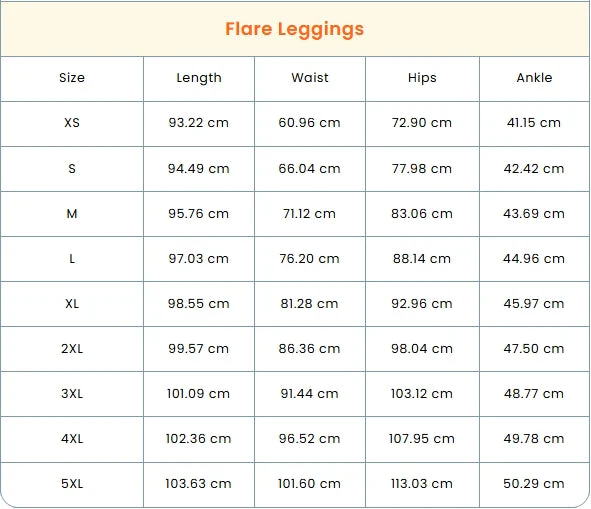 Flare Leggings

| Size | Length | Waist | Hips | Ankle |
|---|---|---|---|---|
| XS | 93.22 cm | 60.96 cm | 72.90 cm | 41.15 cm |
| S | 94.49 cm | 66.04 cm | 77.98 cm | 42.42 cm |
| M | 95.76 cm | 71.12 cm | 83.06 cm | 43.69 cm |
| L | 97.03 cm | 76.20 cm | 88.14 cm | 44.96 cm |
| XL | 98.55 cm | 81.28 cm | 92.96 cm | 45.97 cm |
| 2XL | 99.57 cm | 86.36 cm | 98.04 cm | 47.50 cm |
| 3XL | 101.09 cm | 91.44 cm | 103.12 cm | 48.77 cm |
| 4XL | 102.36 cm | 96.52 cm | 107.95 cm | 49.78 cm |
| 5XL | 103.63 cm | 101.60 cm | 113.03 cm | 50.29 cm |